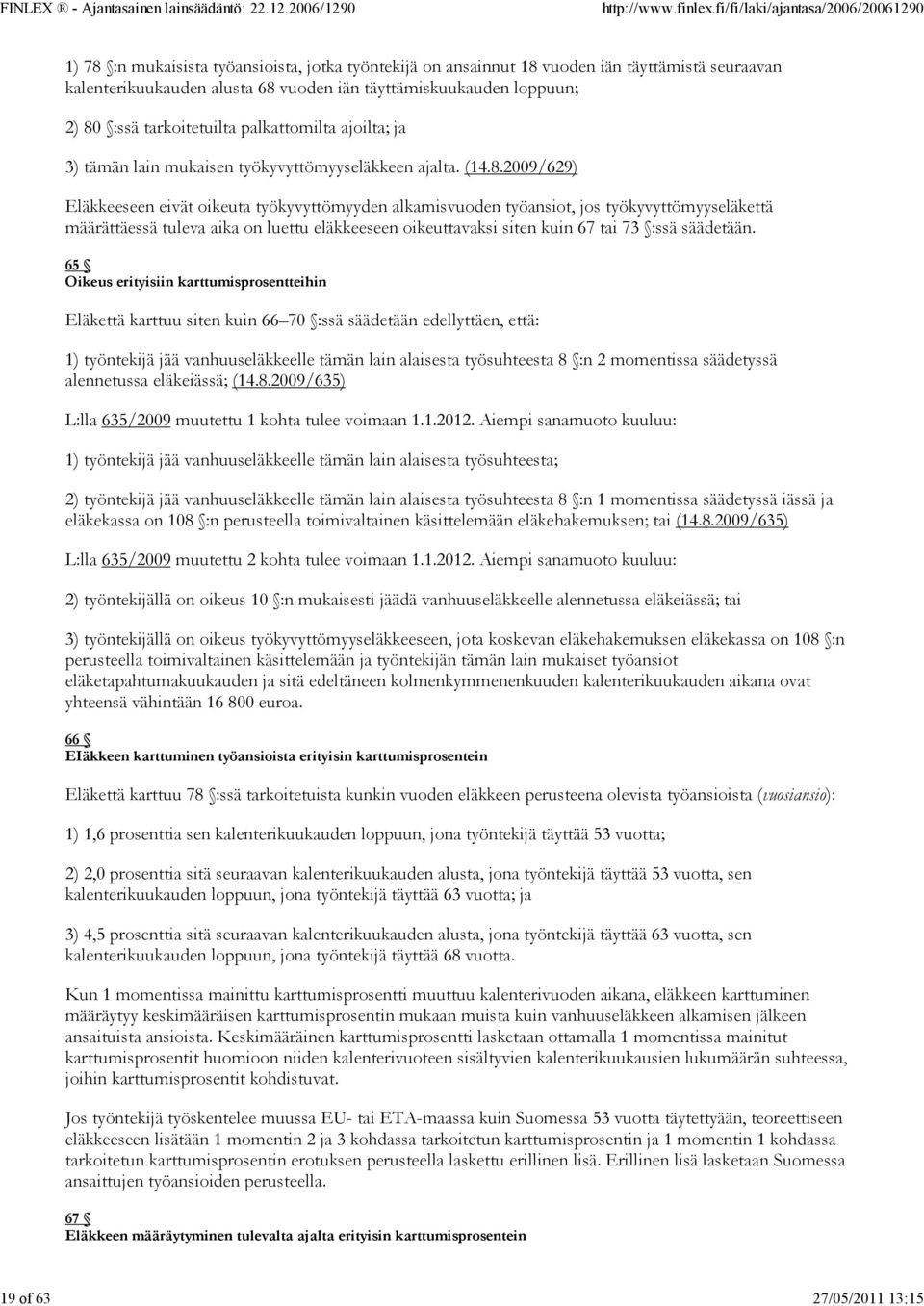 FINLEX ® - Ajantasainen lainsäädäntö: 22.12.2006/1290 http://www.finlex.fi/fi/laki/ajantasa/2006/20061290

1) 78 §:n mukaisista työansioista, jotka työntekijä on ansainnut 18 vuoden iän täyttämistä seuraavan kalenterikuukauden alusta 68 vuoden iän täyttämiskuukauden loppuun;

2) 80 §:ssä tarkoitetuilta palkattomilta ajoilta; ja

3) tämän lain mukaisen työkyvyttömyyseläkkeen ajalta. (14.8.2009/629)

Eläkkeeseen eivät oikeuta työkyvyttömyyden alkamisvuoden työansiot, jos työkyvyttömyyseläkettä määrättäessä tuleva aika on luettu eläkkeeseen oikeuttavaksi siten kuin 67 tai 73 §:ssä säädetään.

65 §
Oikeus erityisiin karttumisprosentteihin

Eläkettä karttuu siten kuin 66–70 §:ssä säädetään edellyttäen, että:

1) työntekijä jää vanhuuseläkkeelle tämän lain alaisesta työsuhteesta 8 §:n 2 momentissa säädetyssä alennetussa eläkeiässä; (14.8.2009/635)

L:lla 635/2009 muutettu 1 kohta tulee voimaan 1.1.2012. Aiempi sanamuoto kuuluu:

1) työntekijä jää vanhuuseläkkeelle tämän lain alaisesta työsuhteesta;

2) työntekijä jää vanhuuseläkkeelle tämän lain alaisesta työsuhteesta 8 §:n 1 momentissa säädetyssä iässä ja eläkekassa on 108 §:n perusteella toimivaltainen käsittelemään eläkehakemuksen; tai (14.8.2009/635)

L:lla 635/2009 muutettu 2 kohta tulee voimaan 1.1.2012. Aiempi sanamuoto kuuluu:

2) työntekijällä on oikeus 10 §:n mukaisesti jäädä vanhuuseläkkeelle alennetussa eläkeiässä; tai

3) työntekijällä on oikeus työkyvyttömyyseläkkeeseen, jota koskevan eläkehakemuksen eläkekassa on 108 §:n perusteella toimivaltainen käsittelemään ja työntekijän tämän lain mukaiset työansiot eläketapahtumakuukauden ja sitä edeltäneen kolmenkymmenenkuuden kalenterikuukauden aikana ovat yhteensä vähintään 16 800 euroa.

66 §
Eläkkeen karttuminen työansioista erityisin karttumisprosentein

Eläkettä karttuu 78 §:ssä tarkoitetuista kunkin vuoden eläkkeen perusteena olevista työansioista (vuosiansio):

1) 1,6 prosenttia sen kalenterikuukauden loppuun, jona työntekijä täyttää 53 vuotta;

2) 2,0 prosenttia sitä seuraavan kalenterikuukauden alusta, jona työntekijä täyttää 53 vuotta, sen kalenterikuukauden loppuun, jona työntekijä täyttää 63 vuotta; ja

3) 4,5 prosenttia sitä seuraavan kalenterikuukauden alusta, jona työntekijä täyttää 63 vuotta, sen kalenterikuukauden loppuun, jona työntekijä täyttää 68 vuotta.

Kun 1 momentissa mainittu karttumisprosentti muuttuu kalenterivuoden aikana, eläkkeen karttuminen määräytyy keskimääräisen karttumisprosentin mukaan muista kuin vanhuuseläkkeen alkamisen jälkeen ansaituista ansioista. Keskimääräinen karttumisprosentti lasketaan ottamalla 1 momentissa mainitut karttumisprosentit huomioon niiden kalenterivuoteen sisältyvien kalenterikuukausien lukumäärän suhteessa, joihin karttumisprosentit kohdistuvat.

Jos työntekijä työskentelee muussa EU- tai ETA-maassa kuin Suomessa 53 vuotta täytettyään, teoreettiseen eläkkeeseen lisätään 1 momentin 2 ja 3 kohdassa tarkoitetun karttumisprosentin ja 1 momentin 1 kohdassa tarkoitetun karttumisprosentin erotuksen perusteella laskettu erillinen lisä. Erillinen lisä lasketaan Suomessa ansaittujen työansioiden perusteella.

67 §
Eläkkeen määräytyminen tulevalta ajalta erityisin karttumisprosentein

19 of 63 27/05/2011 13:15